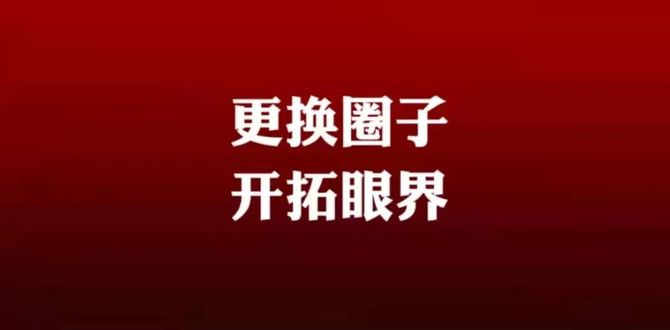 更换圈子
开拓眼界